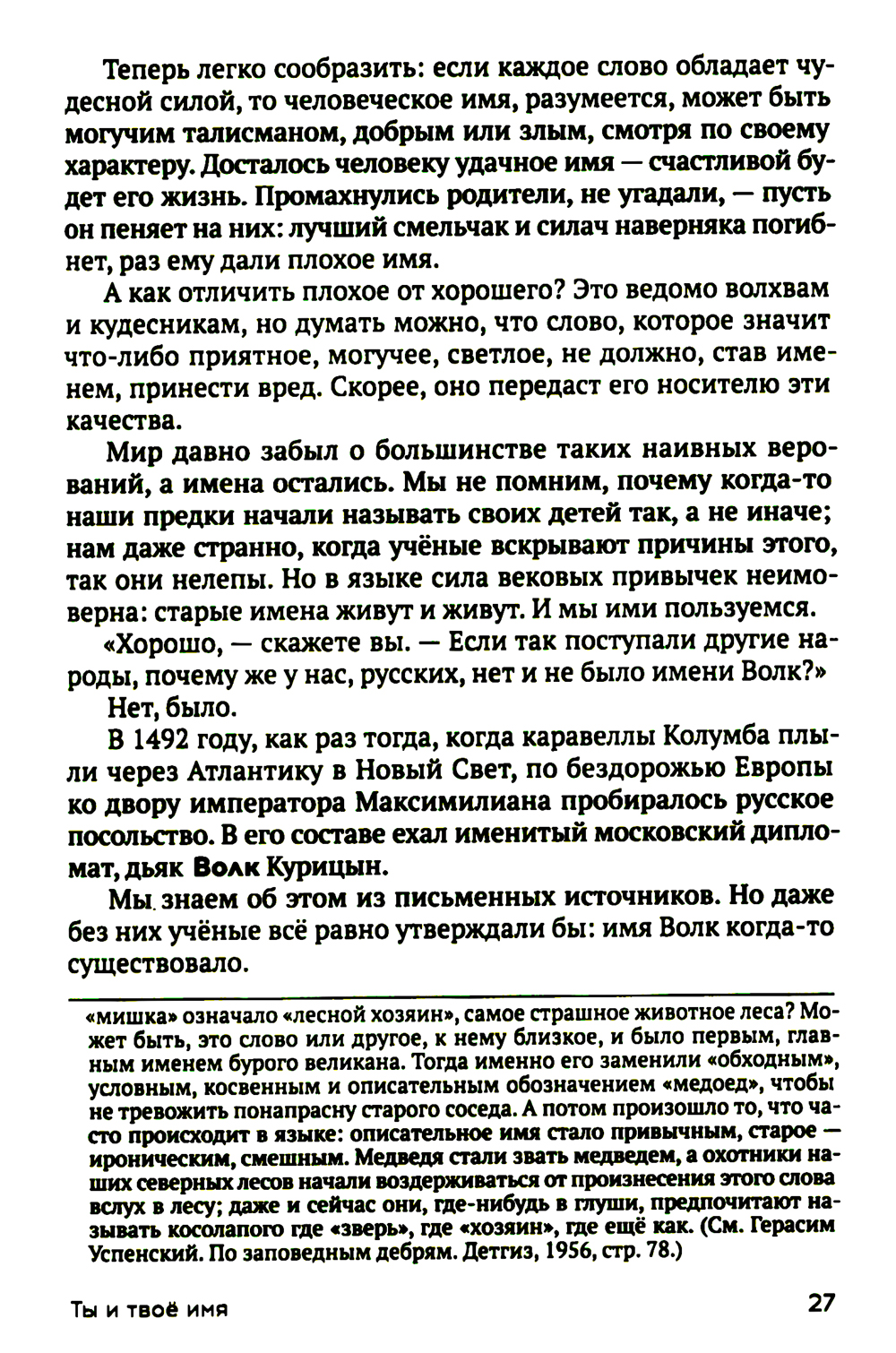 Теперь легко сообразить: если каждое слово обладает чудесной силой, то человеческое имя, разумеется, может быть могучим талисманом, добрым или злым, смотря по своему характеру. Досталось человеку удачное имя — счастливой будет его жизнь. Промахнулись родители, не угадали, — пусть он пеняет на них: лучший смельчак и силач наверняка погибнет, раз ему дали плохое имя.

А как отличить плохое от хорошего? Это ведомо волхвам и кудесникам, но думать можно, что слово, которое значит что-либо приятное, могучее, светлое, не должно, став именем, принести вред. Скорее, оно передаст его носителю эти качества.

Мир давно забыл о большинстве таких наивных верований, а имена остались. Мы не помним, почему когда-то наши предки начали называть своих детей так, а не иначе; нам даже странно, когда учёные вскрывают причины этого, так они нелепы. Но в языке сила вековых привычек неимоверна: старые имена живут и живут. И мы ими пользуемся.

«Хорошо, — скажете вы. — Если так поступали другие народы, почему же у нас, русских, нет и не было имени Волк?»

Нет, было.

В 1492 году, как раз тогда, когда каравеллы Колумба плыли через Атлантику в Новый Свет, по бездорожью Европы ко двору императора Максимилиана пробиралось русское посольство. В его составе ехал именитый московский дипломат, дьяк Волк Курицын.

Мы знаем об этом из письменных источников. Но даже без них учёные всё равно утверждали бы: имя Волк когда-то существовало.

«мишка» означало «лесной хозяин», самое страшное животное леса? Может быть, это слово или другое, к нему близкое, и было первым, главным именем бурого великана. Тогда именно его заменили «обходным», условным, косвенным и описательным обозначением «медоед», чтобы не тревожить понапрасну старого соседа. А потом произошло то, что часто происходит в языке: описательное имя стало привычным, старое — ироническим, смешным. Медведя стали звать медведем, а охотники наших северных лесов начали воздерживаться от произнесения этого слова вслух в лесу; даже и сейчас они, где-нибудь в глуши, предпочитают называть косолапого где «зверь», где «хозяин», где ещё как. (См. Герасим Успенский. По заповедным дебрям. Детгиз, 1956, стр. 78.)

Ты и твоё имя

27